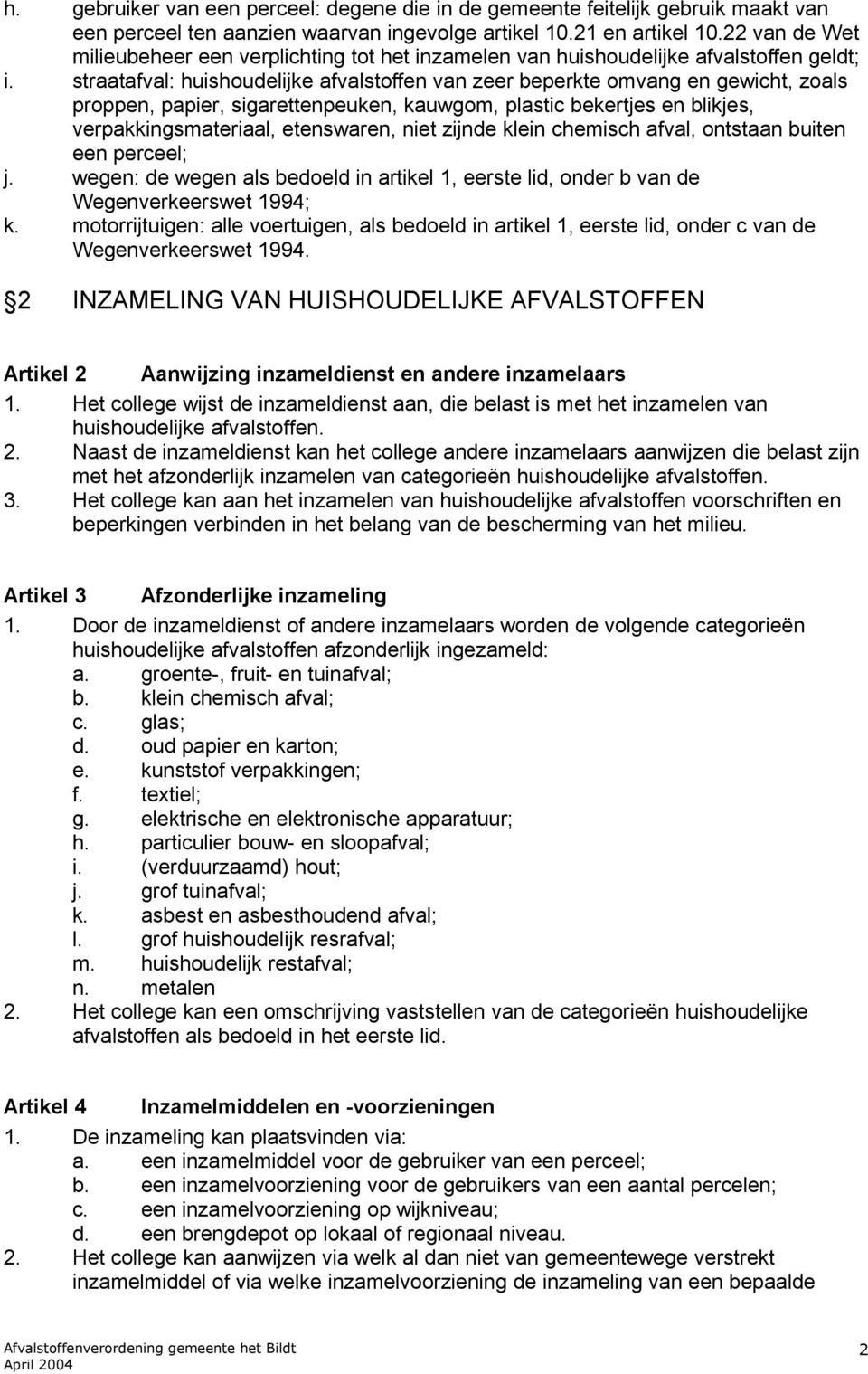 h. gebruiker van een perceel: degene die in de gemeente feitelijk gebruik maakt van een perceel ten aanzien waarvan ingevolge artikel 10.21 en artikel 10.22 van de Wet milieubeheer een verplichting tot het inzamelen van huishoudelijke afvalstoffen geldt;
i. straatafval: huishoudelijke afvalstoffen van zeer beperkte omvang en gewicht, zoals proppen, papier, sigarettenpeuken, kauwgom, plastic bekertjes en blikjes, verpakkingsmateriaal, etenswaren, niet zijnde klein chemisch afval, ontstaan buiten een perceel;
j. wegen: de wegen als bedoeld in artikel 1, eerste lid, onder b van de Wegenverkeerswet 1994;
k. motorrijtuigen: alle voertuigen, als bedoeld in artikel 1, eerste lid, onder c van de Wegenverkeerswet 1994.

2 INZAMELING VAN HUISHOUDELIJKE AFVALSTOFFEN

Artikel 2 Aanwijzing inzameldienst en andere inzamelaars
1. Het college wijst de inzameldienst aan, die belast is met het inzamelen van huishoudelijke afvalstoffen.
2. Naast de inzameldienst kan het college andere inzamelaars aanwijzen die belast zijn met het afzonderlijk inzamelen van categorieën huishoudelijke afvalstoffen.
3. Het college kan aan het inzamelen van huishoudelijke afvalstoffen voorschriften en beperkingen verbinden in het belang van de bescherming van het milieu.

Artikel 3 Afzonderlijke inzameling
1. Door de inzameldienst of andere inzamelaars worden de volgende categorieën huishoudelijke afvalstoffen afzonderlijk ingezameld:
a. groente-, fruit- en tuinafval;
b. klein chemisch afval;
c. glas;
d. oud papier en karton;
e. kunststof verpakkingen;
f. textiel;
g. elektrische en elektronische apparatuur;
h. particulier bouw- en sloopafval;
i. (verduurzaamd) hout;
j. grof tuinafval;
k. asbest en asbesthoudend afval;
l. grof huishoudelijk resrafval;
m. huishoudelijk restafval;
n. metalen
2. Het college kan een omschrijving vaststellen van de categorieën huishoudelijke afvalstoffen als bedoeld in het eerste lid.

Artikel 4 Inzamelmiddelen en -voorzieningen
1. De inzameling kan plaatsvinden via:
a. een inzamelmiddel voor de gebruiker van een perceel;
b. een inzamelvoorziening voor de gebruikers van een aantal percelen;
c. een inzamelvoorziening op wijkniveau;
d. een brengdepot op lokaal of regionaal niveau.
2. Het college kan aanwijzen via welk al dan niet van gemeentewege verstrekt inzamelmiddel of via welke inzamelvoorziening de inzameling van een bepaalde

Afvalstoffenverordening gemeente het Bildt
April 2004
2